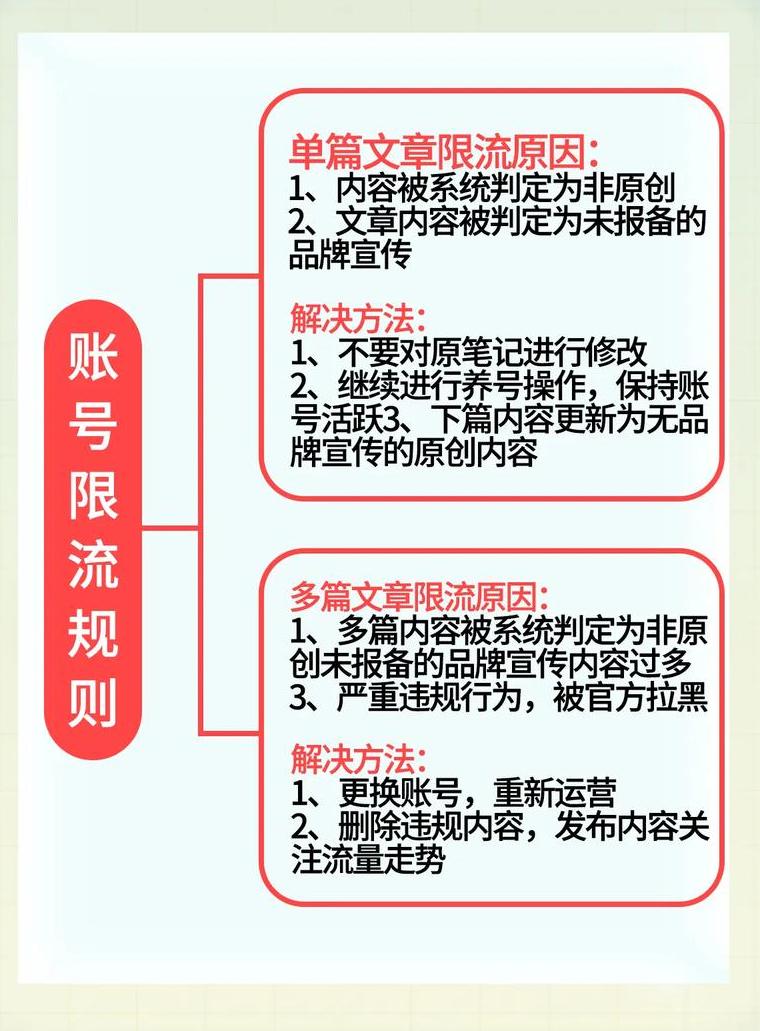 账号限流规则

单篇文章限流原因:
1、内容被系统判定为非原创
2、文章内容被判定为未报备的品牌宣传

解决方法:
1、不要对原笔记进行修改
2、继续进行养号操作，保持账号活跃3、下篇内容更新为无品牌宣传的原创内容

多篇文章限流原因:
1、多篇内容被系统判定为非原创未报备的品牌宣传内容过多
3、严重违规行为，被官方拉黑

解决方法:
1、更换账号，重新运营
2、删除违规内容，发布内容关注流量走势